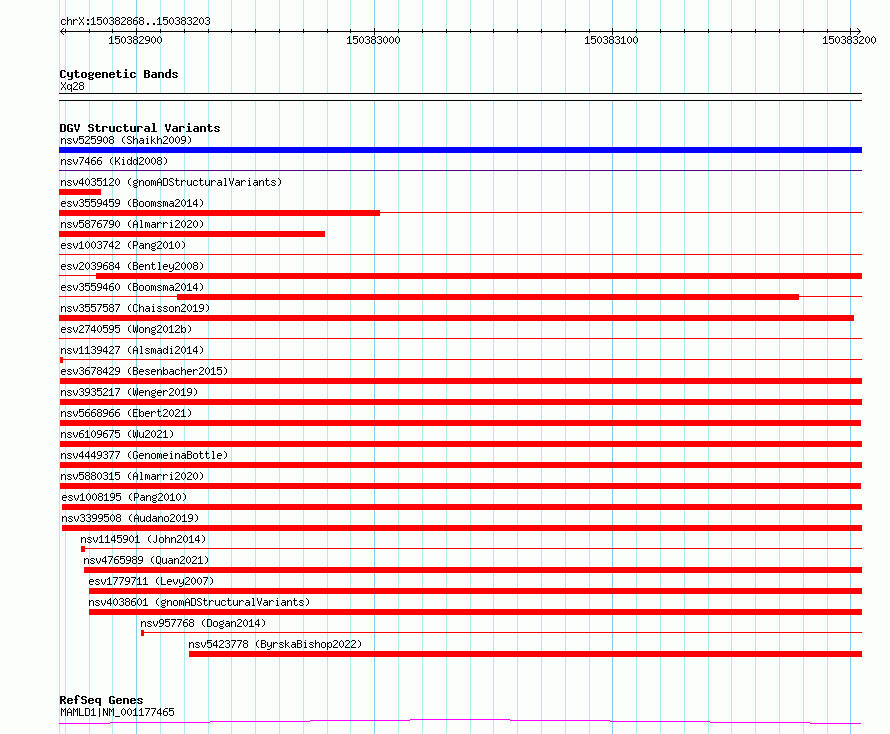 chrX:150382868..150383203

150382900

150383000

150383100

150383200

Cytogenetic Bands

Xq28

DGV Structural Variants

nsv525908 (Shaikh2009)

nsv7466 (Kidd2008)

nsv4035120 (gnomADStructuralVariants)

esv3559459 (Boomsma2014)

nsv5876790 (Almarri2020)

esv1003742 (Pang2010)

esv2039684 (Bentley2008)

esv3559460 (Boomsma2014)

nsv3557587 (Chaisson2019)

esv2740595 (Wong2012b)

nsv1139427 (Alsmadi2014)

esv3678429 (Besenbacher2015)

nsv3935217 (Wenger2019)

nsv5668966 (Ebert2021)

nsv6109675 (Wu2021)

nsv4449377 (GenomeinaBottle)

nsv5880315 (Almarri2020)

esv1008195 (Pang2010)

nsv3399508 (Audano2019)

nsv1145901 (John2014)

nsv4765989 (Quan2021)

esv1779711 (Levy2007)

nsv4038601 (gnomADStructuralVariants)

nsv957768 (Dogan2014)

nsv5423778 (ByrskaBishop2022)

RefSeq Genes

MAMLD1|NM_001177465